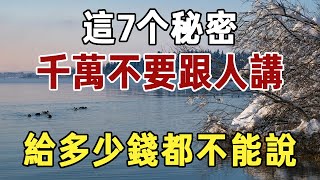 這7个秘密
千萬不要跟人講
給多少錢都不能說